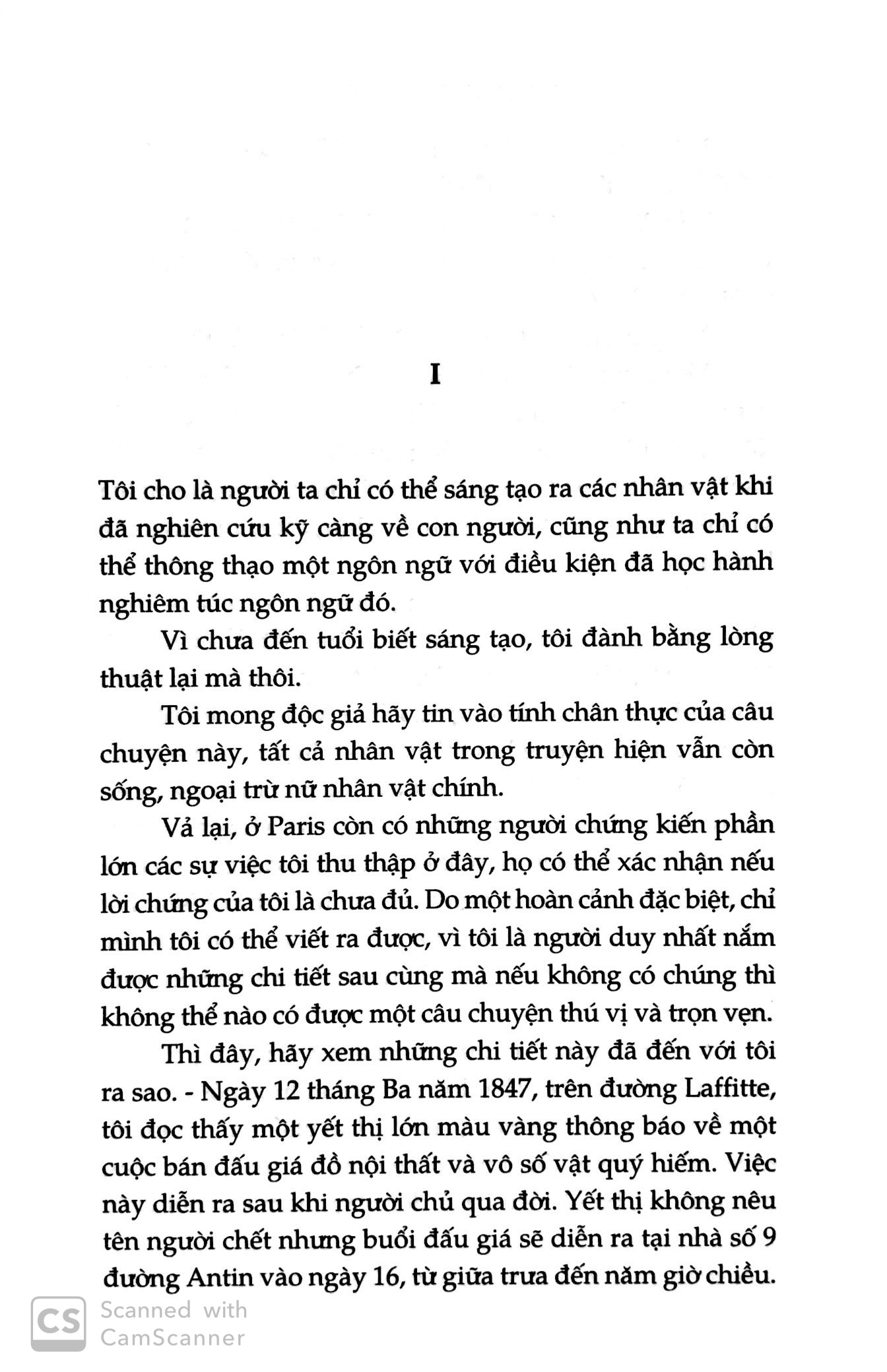 I

Tôi cho là người ta chỉ có thể sáng tạo ra các nhân vật khi đã nghiên cứu kỹ càng về con người, cũng như ta chỉ có thể thông thạo một ngôn ngữ với điều kiện đã học hành nghiêm túc ngôn ngữ đó.

Vì chưa đến tuổi biết sáng tạo, tôi đành bằng lòng thuật lại mà thôi.

Tôi mong độc giả hãy tin vào tính chân thực của câu chuyện này, tất cả nhân vật trong truyện hiện vẫn còn sống, ngoại trừ nữ nhân vật chính.

Vả lại, ở Paris còn có những người chứng kiến phần lớn các sự việc tôi thu thập ở đây, họ có thể xác nhận nếu lời chứng của tôi là chưa đủ. Do một hoàn cảnh đặc biệt, chỉ mình tôi có thể viết ra được, vì tôi là người duy nhất nắm được những chi tiết sau cùng mà nếu không có chúng thì không thể nào có được một câu chuyện thú vị và trọn vẹn.

Thì đây, hãy xem những chi tiết này đã đến với tôi ra sao. - Ngày 12 tháng Ba năm 1847, trên đường Laffitte, tôi đọc thấy một yết thị lớn màu vàng thông báo về một cuộc bán đấu giá đồ nội thất và vô số vật quý hiếm. Việc này diễn ra sau khi người chủ qua đời. Yết thị không nêu tên người chết nhưng buổi đấu giá sẽ diễn ra tại nhà số 9 đường Antin vào ngày 16, từ giữa trưa đến năm giờ chiều.

CS Scanned with CamScanner